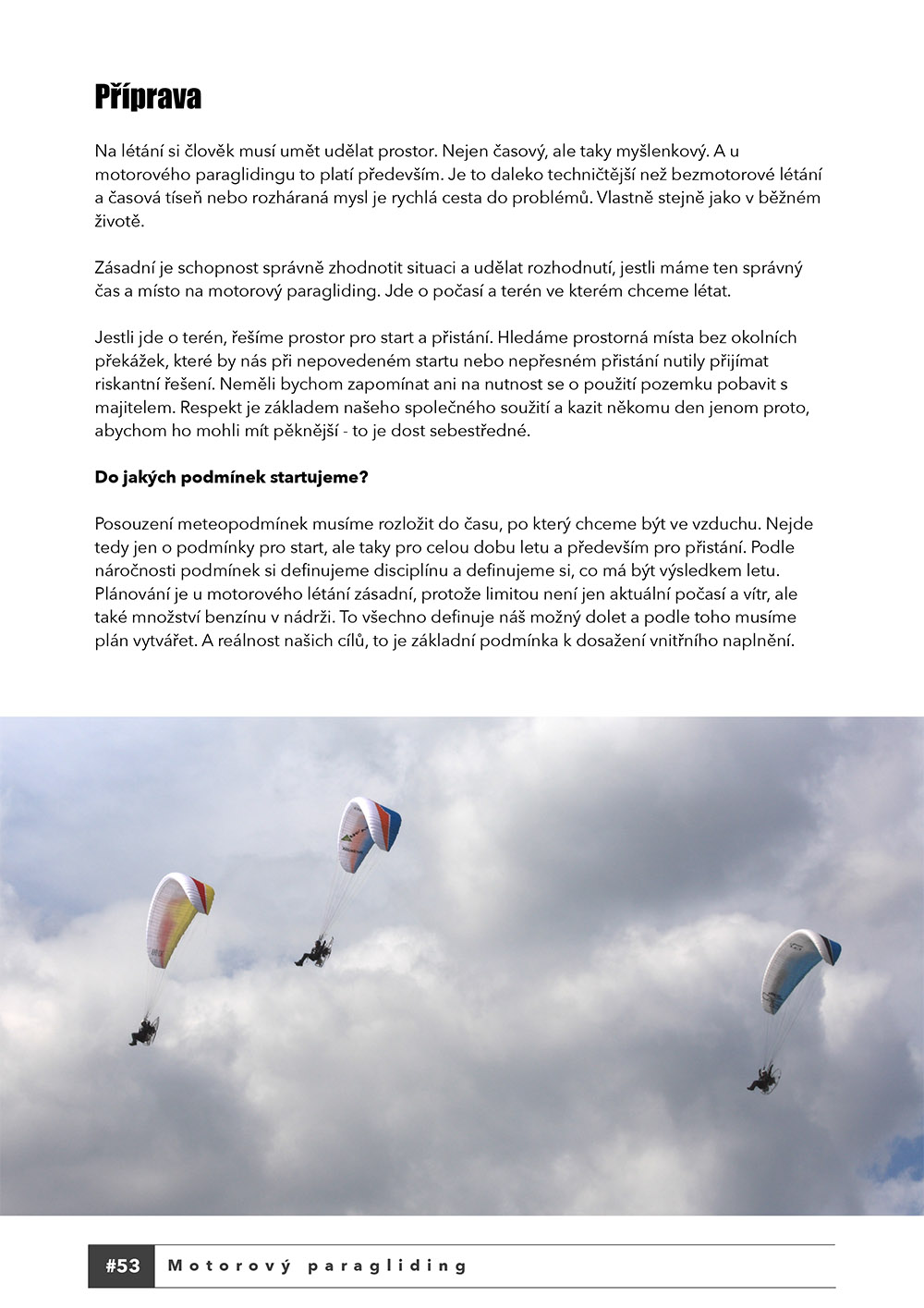 Příprava

Na létání si člověk musí umět udělat prostor. Nejen časový, ale taky myšlenkový. A u motorového paraglidingu to platí především. Je to daleko techničtější než bezmotorové létání a časová tíseň nebo rozháraná mysl je rychlá cesta do problémů. Vlastně stejně jako v běžném životě.

Zásadní je schopnost správně zhodnotit situaci a udělat rozhodnutí, jestli máme ten správný čas a místo na motorový paragliding. Jde o počasí a terén ve kterém chceme létat.

Jestli jde o terén, řešíme prostor pro start a přistání. Hledáme prostorná místa bez okolních překážek, které by nás při nepovedeném startu nebo nepřesném přistání nutily přijímat riskantní řešení. Neměli bychom zapomínat ani na nutnost se o použití pozemku pobavit s majitelem. Respekt je základem našeho společného soužití a kazit někomu den jenom proto, abychom ho mohli mít pěknější - to je dost sebestředné.

Do jakých podmínek startujeme?

Posouzení meteopodmínek musíme rozložit do času, po který chceme být ve vzduchu. Nejde tedy jen o podmínky pro start, ale taky pro celou dobu letu a především pro přistání. Podle náročnosti podmínek si definujeme disciplínu a definujeme si, co má být výsledkem letu. Plánování je u motorového létání zásadní, protože limitou není jen aktuální počasí a vítr, ale také množství benzínu v nádrži. To všechno definuje náš možný dolet a podle toho musíme plán vytvářet. A reálnost našich cílů, to je základní podmínka k dosažení vnitřního naplnění.

#53 Motorový paragliding